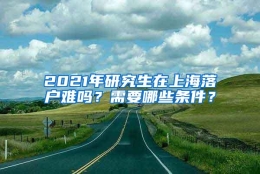 2021年研究生在上海落户难吗？需要哪些条件？